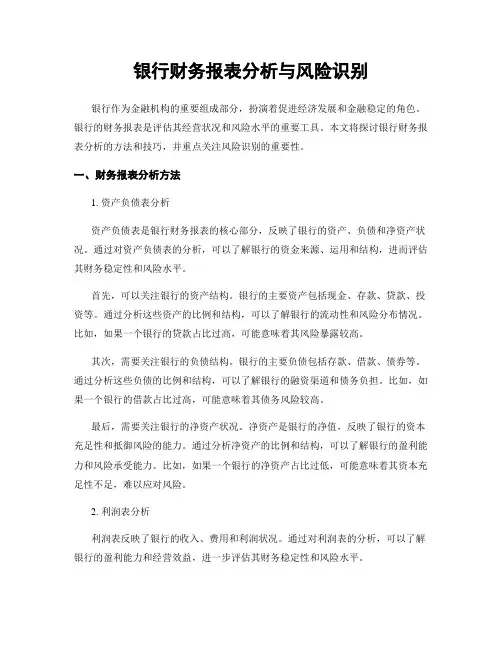 银行财务报表分析与风险识别

银行作为金融机构的重要组成部分，扮演着促进经济发展和金融稳定的角色。银行的财务报表是评估其经营状况和风险水平的重要工具。本文将探讨银行财务报表分析的方法和技巧，并重点关注风险识别的重要性。

一、财务报表分析方法

1. 资产负债表分析

资产负债表是银行财务报表的核心部分，反映了银行的资产、负债和净资产状况。通过对资产负债表的分析，可以了解银行的资金来源、运用和结构，进而评估其财务稳定性和风险水平。

首先，可以关注银行的资产结构。银行的主要资产包括现金、存款、贷款、投资等。通过分析这些资产的比例和结构，可以了解银行的流动性和风险分布情况。比如，如果一个银行的贷款占比过高，可能意味着其风险暴露较高。

其次，需要关注银行的负债结构。银行的主要负债包括存款、借款、债券等。通过分析这些负债的比例和结构，可以了解银行的融资渠道和债务负担。比如，如果一个银行的借款占比过高，可能意味着其债务风险较高。

最后，需要关注银行的净资产状况。净资产是银行的净值，反映了银行的资本充足性和抵御风险的能力。通过分析净资产的比例和结构，可以了解银行的盈利能力和风险承受能力。比如，如果一个银行的净资产占比过低，可能意味着其资本充足性不足，难以应对风险。

2. 利润表分析

利润表反映了银行的收入、费用和利润状况。通过对利润表的分析，可以了解银行的盈利能力和经营效益，进一步评估其财务稳定性和风险水平。